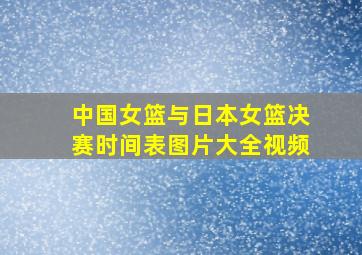 中国女篮与日本女篮决赛时间表图片大全视频